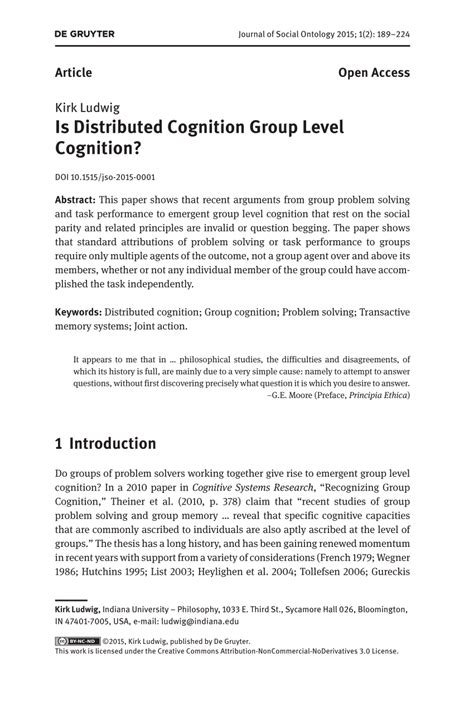 DE GRUYTER

Journal of Social Ontology 2015; 1(2): 189–224

Article

Open Access

Kirk Ludwig

Is Distributed Cognition Group Level Cognition?

DOI 10.1515/jso-2015-0001

Abstract: This paper shows that recent arguments from group problem solving and task performance to emergent group level cognition that rest on the social parity and related principles are invalid or question begging. The paper shows that standard attributions of problem solving or task performance to groups require only multiple agents of the outcome, not a group agent over and above its members, whether or not any individual member of the group could have accomplished the task independently.

Keywords: Distributed cognition; Group cognition; Problem solving; Transactive memory systems; Joint action.

It appears to me that in ... philosophical studies, the difficulties and disagreements, of which its history is full, are mainly due to a very simple cause: namely to attempt to answer questions, without first discovering precisely what question it is which you desire to answer.
–G.E. Moore (Preface, Principia Ethica)

1 Introduction

Do groups of problem solvers working together give rise to emergent group level cognition? In a 2010 paper in Cognitive Systems Research, “Recognizing Group Cognition,” Theiner et al. (2010, p. 378) claim that “recent studies of group problem solving and group memory ... reveal that specific cognitive capacities that are commonly ascribed to individuals are also aptly ascribed at the level of groups.” The thesis has a long history, and has been gaining renewed momentum in recent years with support from a variety of considerations (French 1979; Wegner 1986; Hutchins 1995; List 2003; Heylighen et al. 2004; Tollefsen 2006; Gureckis

Kirk Ludwig, Indiana University – Philosophy, 1033 E. Third St., Sycamore Hall 026, Bloomington, IN 47401-7005, USA, e-mail: ludwig@indiana.edu

BY-NC-ND ©2015, Kirk Ludwig, published by De Gruyter.
This work is licensed under the Creative Commons Attribution-NonCommercial-NoDerivatives 3.0 License.